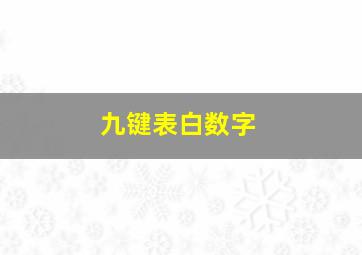 九键表白数字